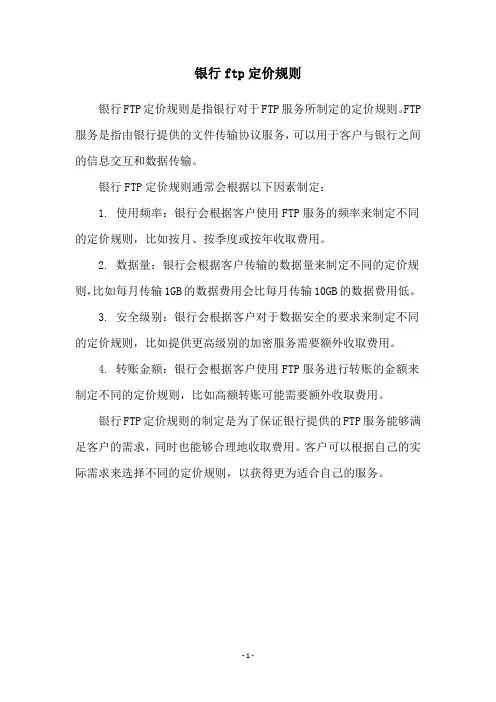 银行 ftp 定价规则

银行FTP定价规则是指银行对于FTP服务所制定的定价规则。FTP服务是指由银行提供的文件传输协议服务，可以用于客户与银行之间的信息交互和数据传输。

银行 FTP 定价规则通常会根据以下因素制定：

1. 使用频率：银行会根据客户使用 FTP 服务的频率来制定不同的定价规则，比如按月、按季度或按年收取费用。

2. 数据量：银行会根据客户传输的数据量来制定不同的定价规则，比如每月传输 1GB 的数据费用会比每月传输 10GB 的数据费用低。

3. 安全级别：银行会根据客户对于数据安全的要求来制定不同的定价规则，比如提供更高级别的加密服务需要额外收取费用。

4. 转账金额：银行会根据客户使用 FTP 服务进行转账的金额来制定不同的定价规则，比如高额转账可能需要额外收取费用。

银行FTP定价规则的制定是为了保证银行提供的FTP服务能够满足客户的需求，同时也能够合理地收取费用。客户可以根据自己的实际需求来选择不同的定价规则，以获得更为适合自己的服务。

- 1 -